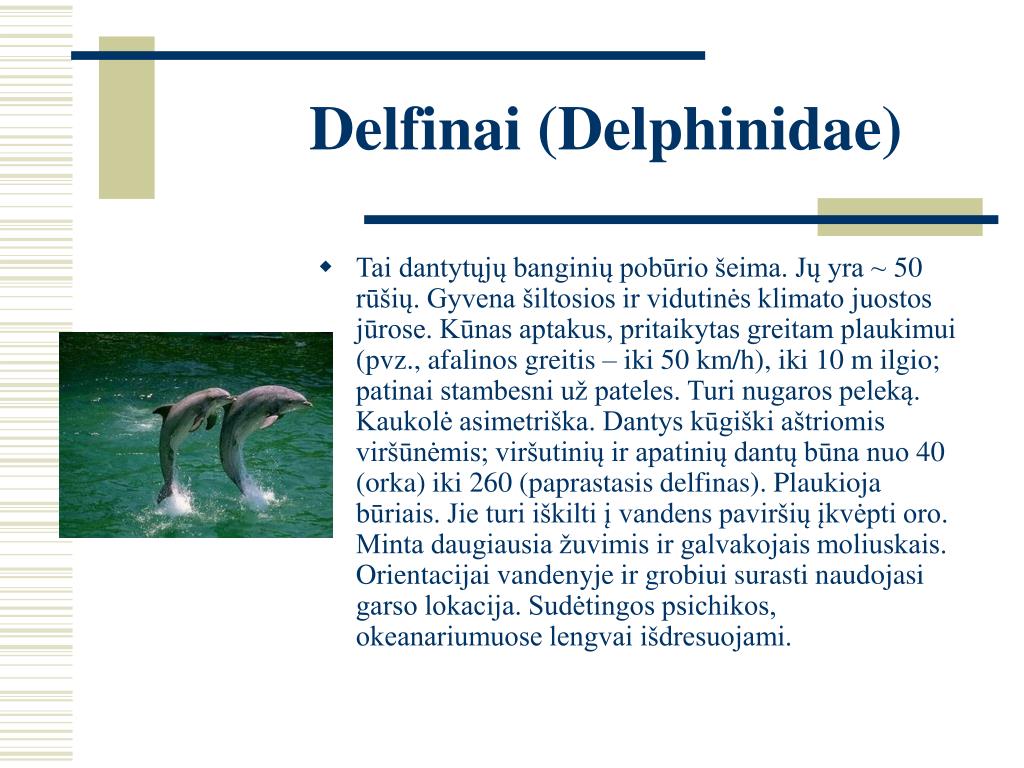 Delfinai (Delphinidae)

Tai dantytųjų banginių pobūrio šeima. Jų yra ~ 50 rūšių. Gyvena šiltosios ir vidutinės klimato juostos jūrose. Kūnas aptakus, pritaikytas greitam plaukimui (pvz., afalinos greitis – iki 50 km/h), iki 10 m ilgio; patinai stambesni už pateles. Turi nugaros peleką. Kaukolė asimetriška. Dantys kūgiški aštriomis viršūnėmis; viršutinių ir apatinių dantų būna nuo 40 (orka) iki 260 (paprastasis delfinas). Plaukioja būriais. Jie turi iškilti į vandens paviršių įkvėpti oro. Minta daugiausia žuvimis ir galvakojais moliuskais. Orientacijai vandenyje ir grobiui surasti naudojasi garso lokacija. Sudėtingos psichikos, okeanariumuose lengvai išdresuojami.